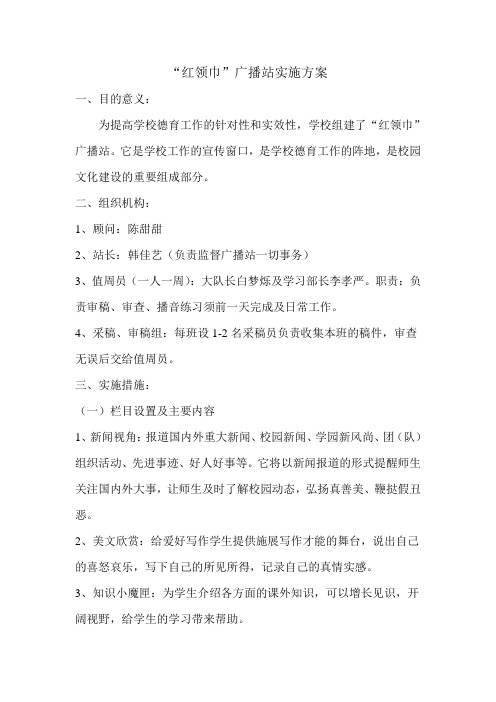 “红领巾”广播站实施方案

一、目的意义：

为提高学校德育工作的针对性和实效性，学校组建了“红领巾”广播站。它是学校工作的宣传窗口，是学校德育工作的阵地，是校园文化建设的重要组成部分。

二、组织机构：

1、顾问：陈甜甜

2、站长：韩佳艺（负责监督广播站一切事务）

3、值周员（一人一周）：大队长白梦烁及学习部长李孝严。职责：负责审稿、审查、播音练习须前一天完成及日常工作。

4、采稿、审稿组：每班设 1-2 名采稿员负责收集本班的稿件，审查无误后交给值周员。

三、实施措施：

（一）栏目设置及主要内容

1、新闻视角：报道国内外重大新闻、校园新闻、学园新风尚、团（队）组织活动、先进事迹、好人好事等。它将以新闻报道的形式提醒师生关注国内外大事，让师生及时了解校园动态，弘扬真善美、鞭挞假丑恶。

2、美文欣赏：给爱好写作学生提供施展写作才能的舞台，说出自己的喜怒哀乐，写下自己的所见所得，记录自己的真情实感。

3、知识小魔匣：为学生介绍各方面的课外知识，可以增长见识，开阔视野，给学生的学习带来帮助。